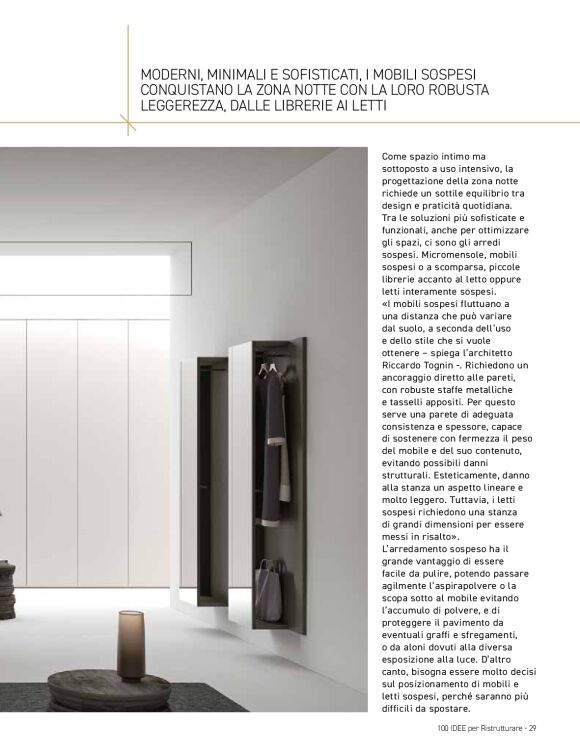 MODERNI, MINIMALI E SOFISTICATI, I MOBILI SOSPESI CONQUISTANO LA ZONA NOTTE CON LA LORO ROBUSTA LEGGEREZZA, DALLE LIBRERIE AI LETTI

Come spazio intimo ma sottoposto a uso intensivo, la progettazione della zona notte richiede un sottile equilibrio tra design e praticità quotidiana. Tra le soluzioni più sofisticate e funzionali, anche per ottimizzare gli spazi, ci sono gli arredi sospesi. Micromensole, mobili sospesi o a scomparsa, piccole librerie accanto al letto oppure letti interamente sospesi.
«I mobili sospesi fluttuano a una distanza che può variare dal suolo, a seconda dell'uso e dello stile che si vuole ottenere – spiega l'architetto Riccardo Tognin -. Richiedono un ancoraggio diretto alle pareti, con robuste staffe metalliche e tasselli appositi. Per questo serve una parete di adeguata consistenza e spessore, capace di sostenere con fermezza il peso del mobile e del suo contenuto, evitando possibili danni strutturali. Esteticamente, danno alla stanza un aspetto lineare e molto leggero. Tuttavia, i letti sospesi richiedono una stanza di grandi dimensioni per essere messi in risalto».
L'arredamento sospeso ha il grande vantaggio di essere facile da pulire, potendo passare agilmente l'aspirapolvere o la scopa sotto al mobile evitando l'accumulo di polvere, e di proteggere il pavimento da eventuali graffi e sfregamenti, o da aloni dovuti alla diversa esposizione alla luce. D'altro canto, bisogna essere molto decisi sul posizionamento di mobili e letti sospesi, perché saranno più difficili da spostare.

100 IDEE per Ristrutturare - 29